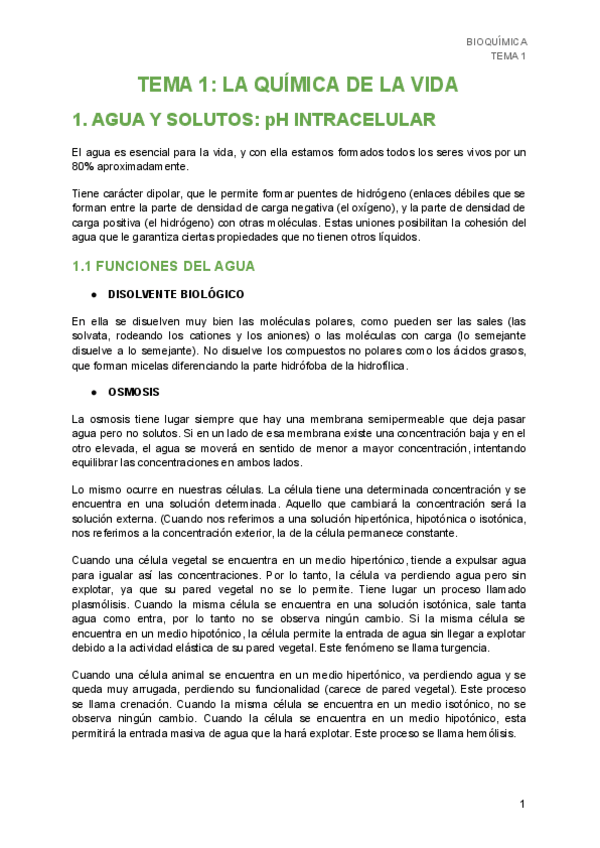 BIOQUÍMICA
TEMA 1

TEMA 1: LA QUÍMICA DE LA VIDA

1. AGUA Y SOLUTOS: pH INTRACELULAR

El agua es esencial para la vida, y con ella estamos formados todos los seres vivos por un 80% aproximadamente.

Tiene carácter dipolar, que le permite formar puentes de hidrógeno (enlaces débiles que se forman entre la parte de densidad de carga negativa (el oxígeno), y la parte de densidad de carga positiva (el hidrógeno) con otras moléculas. Estas uniones posibilitan la cohesión del agua que le garantiza ciertas propiedades que no tienen otros líquidos.

1.1 FUNCIONES DEL AGUA

● DISOLVENTE BIOLÓGICO

En ella se disuelven muy bien las moléculas polares, como pueden ser las sales (las solvata, rodeando los cationes y los aniones) o las moléculas con carga (lo semejante disuelve a lo semejante). No disuelve los compuestos no polares como los ácidos grasos, que forman micelas diferenciando la parte hidrófoba de la hidrofílica.

● OSMOSIS

La osmosis tiene lugar siempre que hay una membrana semipermeable que deja pasar agua pero no solutos. Si en un lado de esa membrana existe una concentración baja y en el otro elevada, el agua se moverá en sentido de menor a mayor concentración, intentando equilibrar las concentraciones en ambos lados.

Lo mismo ocurre en nuestras células. La célula tiene una determinada concentración y se encuentra en una solución determinada. Aquello que cambiará la concentración será la solución externa. (Cuando nos referimos a una solución hipertónica, hipotónica o isotónica, nos referimos a la concentración exterior, la de la célula permanece constante.

Cuando una célula vegetal se encuentra en un medio hipertónico, tiende a expulsar agua para igualar así las concentraciones. Por lo tanto, la célula va perdiendo agua pero sin explotar, ya que su pared vegetal no se lo permite. Tiene lugar un proceso llamado plasmólisis. Cuando la misma célula se encuentra en una solución isotónica, sale tanta agua como entra, por lo tanto no se observa ningún cambio. Si la misma célula se encuentra en un medio hipotónico, la célula permite la entrada de agua sin llegar a explotar debido a la actividad elástica de su pared vegetal. Este fenómeno se llama turgencia.

Cuando una célula animal se encuentra en un medio hipertónico, va perdiendo agua y se queda muy arrugada, perdiendo su funcionalidad (carece de pared vegetal). Este proceso se llama crenación. Cuando la misma célula se encuentra en un medio isotónico, no se observa ningún cambio. Cuando la célula se encuentra en un medio hipotónico, esta permitirá la entrada masiva de agua que la hará explotar. Este proceso se llama hemólisis.

1